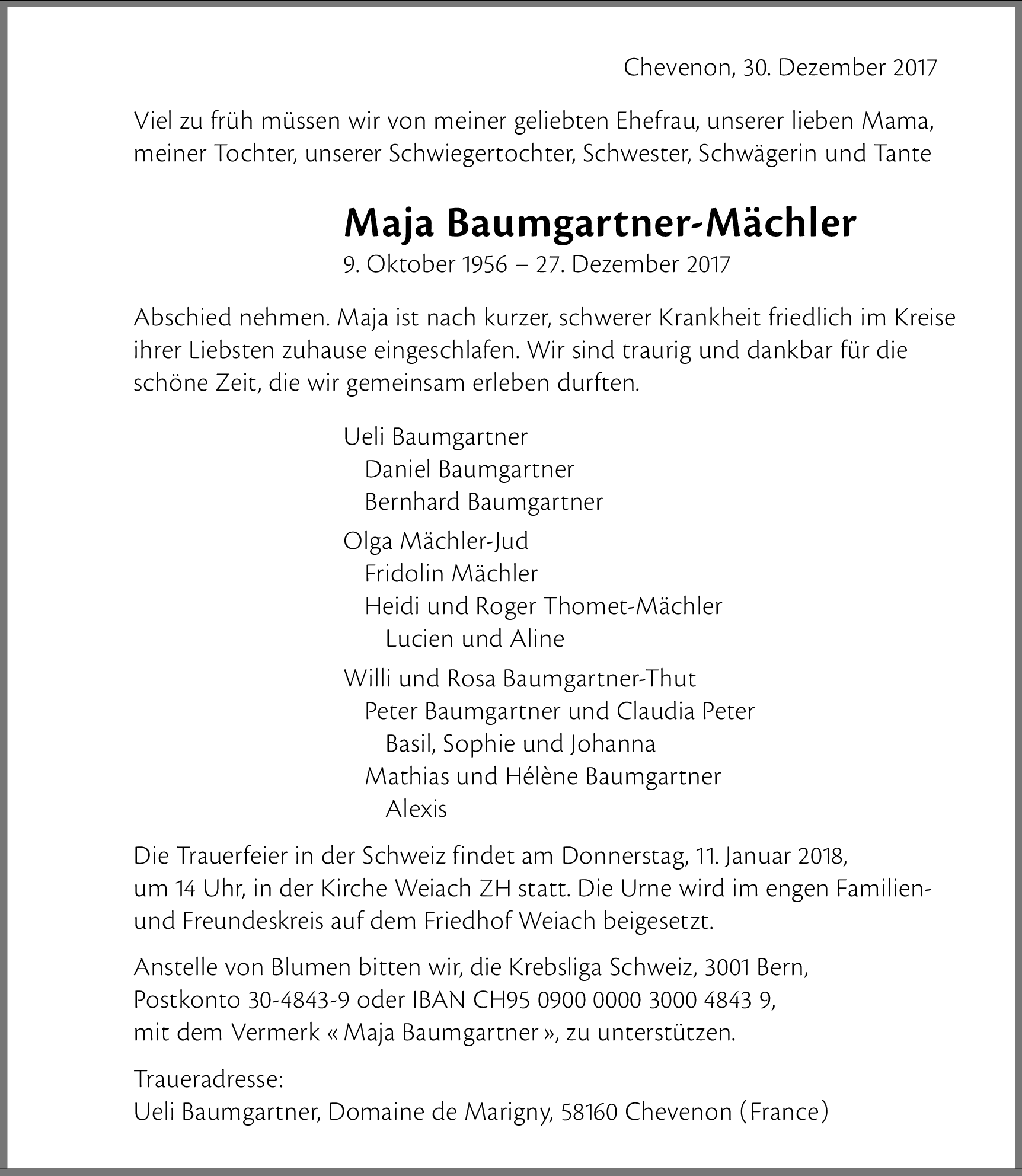 Chevenon, 30. Dezember 2017

Viel zu früh müssen wir von meiner geliebten Ehefrau, unserer lieben Mama, meiner Tochter, unserer Schwiegertochter, Schwester, Schwägerin und Tante

Maja Baumgartner-Mächler

9. Oktober 1956 – 27. Dezember 2017

Abschied nehmen. Maja ist nach kurzer, schwerer Krankheit friedlich im Kreise ihrer Liebsten zuhause eingeschlafen. Wir sind traurig und dankbar für die schöne Zeit, die wir gemeinsam erleben durften.

Ueli Baumgartner
Daniel Baumgartner
Bernhard Baumgartner

Olga Mächler-Jud
Fridolin Mächler
Heidi und Roger Thomet-Mächler
Lucien und Aline

Willi und Rosa Baumgartner-Thut
Peter Baumgartner und Claudia Peter
Basil, Sophie und Johanna
Mathias und Hélène Baumgartner
Alexis

Die Trauerfeier in der Schweiz findet am Donnerstag, 11. Januar 2018, um 14 Uhr, in der Kirche Weiach ZH statt. Die Urne wird im engen Familien- und Freundeskreis auf dem Friedhof Weiach beigesetzt.

Anstelle von Blumen bitten wir, die Krebsliga Schweiz, 3001 Bern, Postkonto 30-4843-9 oder IBAN CH95 0900 0000 3000 4843 9, mit dem Vermerk « Maja Baumgartner », zu unterstützen.

Traueradresse:
Ueli Baumgartner, Domaine de Marigny, 58160 Chevenon (France)